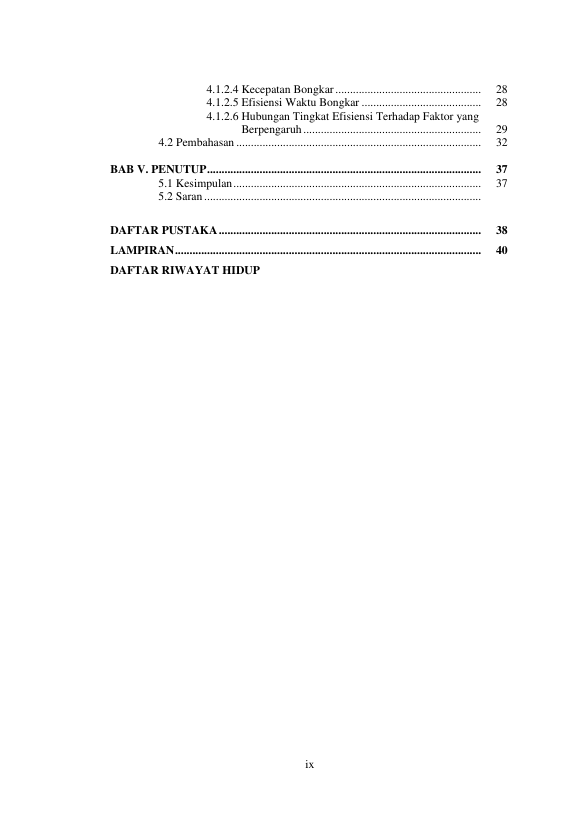 4.1.2.4 Kecepatan Bongkar 28
4.1.2.5 Efisiensi Waktu Bongkar 28
4.1.2.6 Hubungan Tingkat Efisiensi Terhadap Faktor yang Berpengaruh 29
4.2 Pembahasan 32

BAB V. PENUTUP 37
5.1 Kesimpulan 37
5.2 Saran

DAFTAR PUSTAKA 38
LAMPIRAN 40
DAFTAR RIWAYAT HIDUP

ix